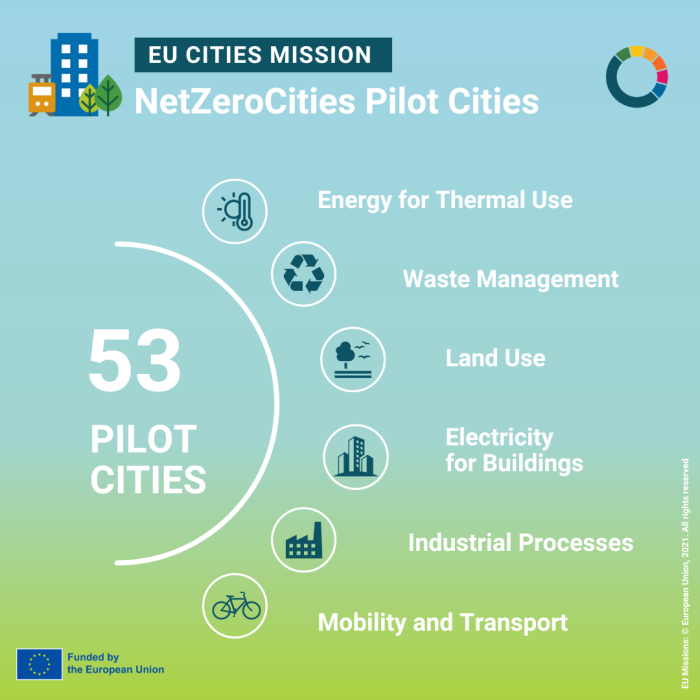 EU CITIES MISSION
NetZeroCities Pilot Cities

53
PILOT CITIES

Energy for Thermal Use

Waste Management

Land Use

Electricity for Buildings

Industrial Processes

Mobility and Transport

Funded by the European Union

EU Missions: © European Union, 2021. All rights reserved